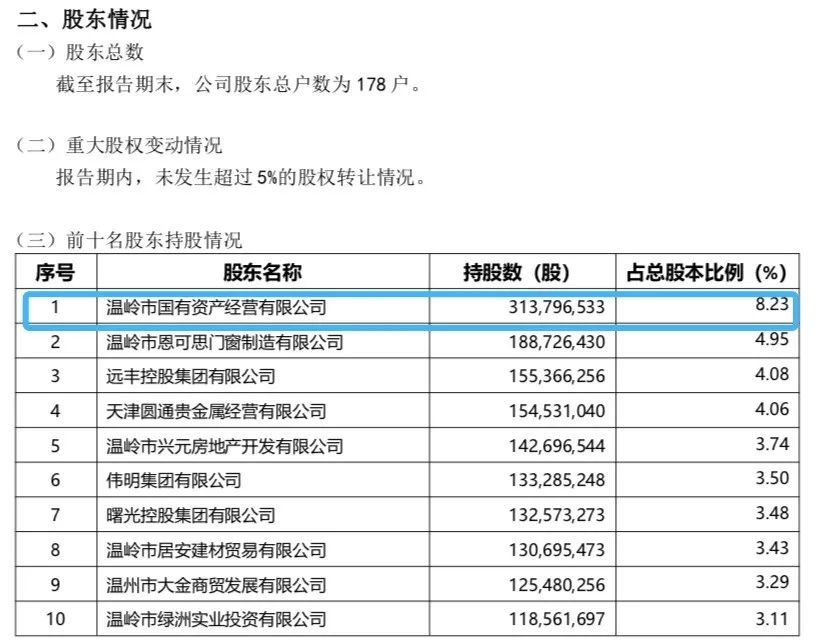 二、股东情况

（一）股东总数

截至报告期末，公司股东总户数为178户。

（二）重大股权变动情况

报告期内，未发生超过5%的股权转让情况。

（三）前十名股东持股情况

| 序号 | 股东名称 | 持股数（股） | 占总股本比例（%） |
|---|---|---|---|
| 1 | 温岭市国有资产经营有限公司 | 313,796,533 | 8.23 |
| 2 | 温岭市恩可思门窗制造有限公司 | 188,726,430 | 4.95 |
| 3 | 远丰控股集团有限公司 | 155,366,256 | 4.08 |
| 4 | 天津圆通贵金属经营有限公司 | 154,531,040 | 4.06 |
| 5 | 温岭市兴元房地产开发有限公司 | 142,696,544 | 3.74 |
| 6 | 伟明集团有限公司 | 133,285,248 | 3.50 |
| 7 | 曙光控股集团有限公司 | 132,573,273 | 3.48 |
| 8 | 温岭市居安建材贸易有限公司 | 130,695,473 | 3.43 |
| 9 | 温州市大金商贸发展有限公司 | 125,480,256 | 3.29 |
| 10 | 温岭市绿洲实业投资有限公司 | 118,561,697 | 3.11 |